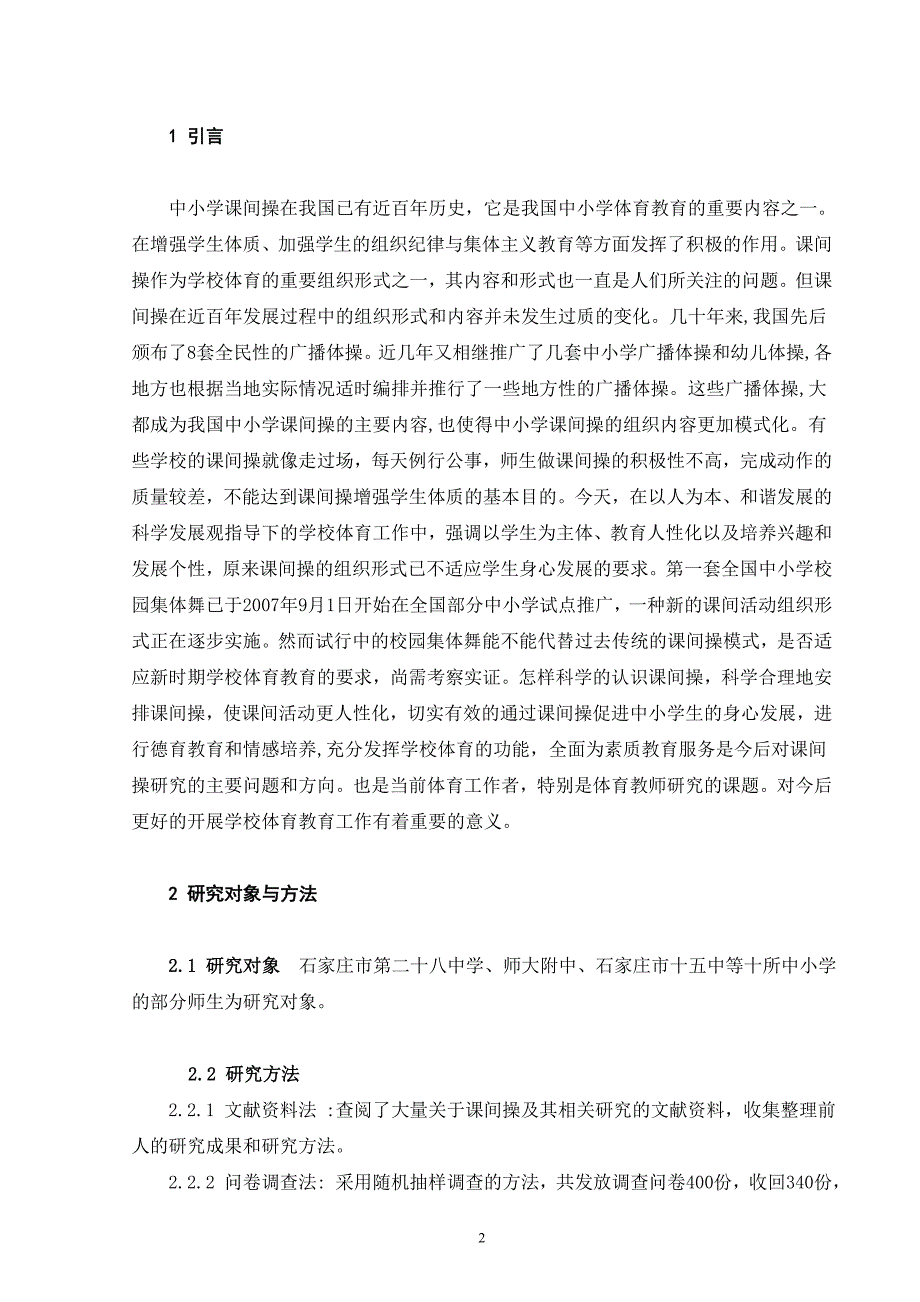 1 引言

中小学课间操在我国已有近百年历史，它是我国中小学体育教育的重要内容之一。在增强学生体质、加强学生的组织纪律与集体主义教育等方面发挥了积极的作用。课间操作为学校体育的重要组织形式之一，其内容和形式也一直是人们所关注的问题。但课间操在近百年发展过程中的组织形式和内容并未发生过质的变化。几十年来,我国先后颁布了8套全民性的广播体操。近几年又相继推广了几套中小学广播体操和幼儿体操,各地方也根据当地实际情况适时编排并推行了一些地方性的广播体操。这些广播体操,大都成为我国中小学课间操的主要内容,也使得中小学课间操的组织内容更加模式化。有些学校的课间操就像走过场，每天例行公事，师生做课间操的积极性不高，完成动作的质量较差，不能达到课间操增强学生体质的基本目的。今天，在以人为本、和谐发展的科学发展观指导下的学校体育工作中，强调以学生为主体、教育人性化以及培养兴趣和发展个性，原来课间操的组织形式已不适应学生身心发展的要求。第一套全国中小学校园集体舞已于2007年9月1日开始在全国部分中小学试点推广，一种新的课间活动组织形式正在逐步实施。然而试行中的校园集体舞能不能代替过去传统的课间操模式，是否适应新时期学校体育教育的要求，尚需考察实证。怎样科学的认识课间操，科学合理地安排课间操，使课间活动更人性化，切实有效的通过课间操促进中小学生的身心发展，进行德育教育和情感培养,充分发挥学校体育的功能，全面为素质教育服务是今后对课间操研究的主要问题和方向。也是当前体育工作者，特别是体育教师研究的课题。对今后更好的开展学校体育教育工作有着重要的意义。

2 研究对象与方法

2.1 研究对象 石家庄市第二十八中学、师大附中、石家庄市十五中等十所中小学的部分师生为研究对象。

2.2 研究方法

2.2.1 文献资料法 :查阅了大量关于课间操及其相关研究的文献资料，收集整理前人的研究成果和研究方法。

2.2.2 问卷调查法: 采用随机抽样调查的方法，共发放调查问卷400份，收回340份，

2